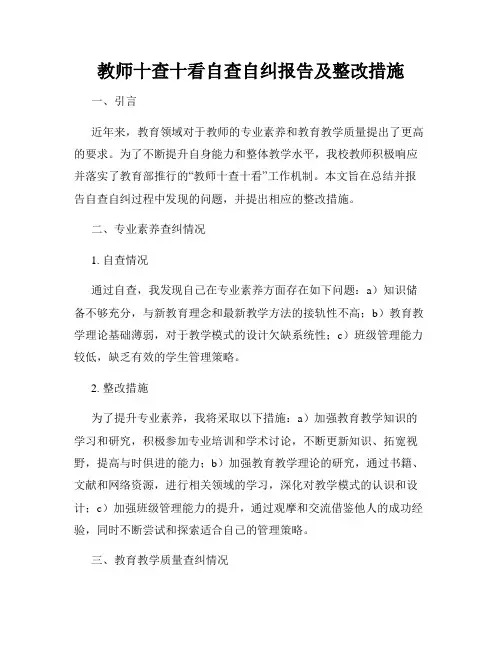 教师十查十看自查自纠报告及整改措施

一、引言

近年来，教育领域对于教师的专业素养和教育教学质量提出了更高的要求。为了不断提升自身能力和整体教学水平，我校教师积极响应并落实了教育部推行的“教师十查十看”工作机制。本文旨在总结并报告自查自纠过程中发现的问题，并提出相应的整改措施。

二、专业素养查纠情况

1. 自查情况

通过自查，我发现自己在专业素养方面存在如下问题：a）知识储备不够充分，与新教育理念和最新教学方法的接轨性不高；b）教育教学理论基础薄弱，对于教学模式的设计欠缺系统性；c）班级管理能力较低，缺乏有效的学生管理策略。

2. 整改措施

为了提升专业素养，我将采取以下措施：a）加强教育教学知识的学习和研究，积极参加专业培训和学术讨论，不断更新知识、拓宽视野，提高与时俱进的能力；b）加强教育教学理论的研究，通过书籍、文献和网络资源，进行相关领域的学习，深化对教学模式的认识和设计；c）加强班级管理能力的提升，通过观摩和交流借鉴他人的成功经验，同时不断尝试和探索适合自己的管理策略。

三、教育教学质量查纠情况